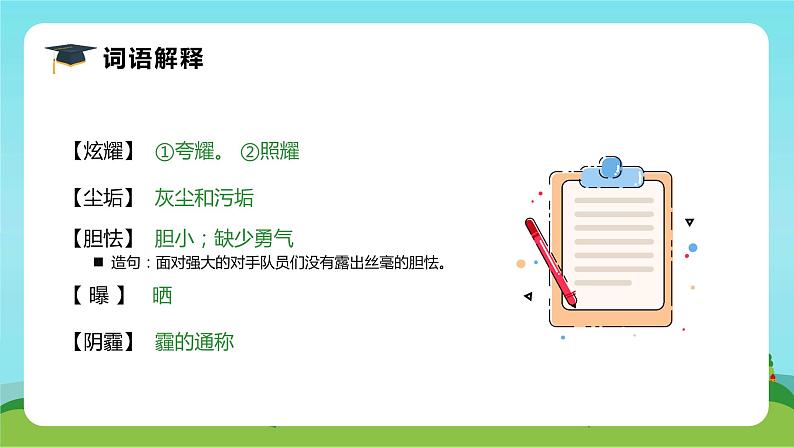 词语解释

【炫耀】 ①夸耀。 ②照耀

【尘垢】 灰尘和污垢

【胆怯】 胆小；缺少勇气

■ 造句：面对强大的对手队员们没有露出丝毫的胆怯。

【 曝 】 晒

【阴霾】 霾的通称